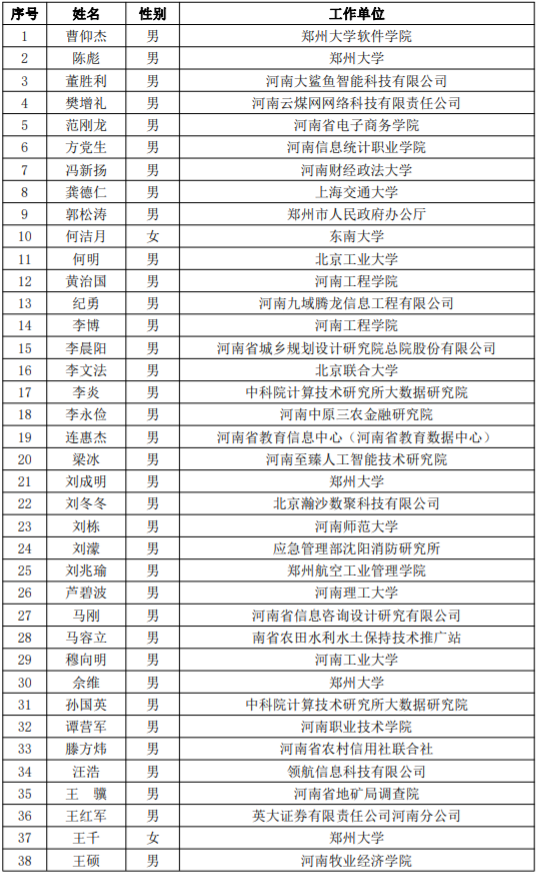 | 序号 | 姓名 | 性别 | 工作单位 |
|---|---|---|---|
| 1 | 曹仰杰 | 男 | 郑州大学软件学院 |
| 2 | 陈彪 | 男 | 郑州大学 |
| 3 | 董胜利 | 男 | 河南大鲨鱼智能科技有限公司 |
| 4 | 樊增礼 | 男 | 河南云煤网网络科技有限责任公司 |
| 5 | 范刚龙 | 男 | 河南省电子商务学院 |
| 6 | 方党生 | 男 | 河南信息统计职业学院 |
| 7 | 冯新扬 | 男 | 河南财经政法大学 |
| 8 | 龚德仁 | 男 | 上海交通大学 |
| 9 | 郭松涛 | 男 | 郑州市人民政府办公厅 |
| 10 | 何洁月 | 女 | 东南大学 |
| 11 | 何明 | 男 | 北京工业大学 |
| 12 | 黄治国 | 男 | 河南工程学院 |
| 13 | 纪勇 | 男 | 河南九域腾龙信息工程有限公司 |
| 14 | 李博 | 男 | 河南工程学院 |
| 15 | 李晨阳 | 男 | 河南省城乡规划设计研究院总院股份有限公司 |
| 16 | 李文法 | 男 | 北京联合大学 |
| 17 | 李炎 | 男 | 中科院计算技术研究所大数据研究院 |
| 18 | 李永俭 | 男 | 河南中原三农金融研究院 |
| 19 | 连惠杰 | 男 | 河南省教育信息中心（河南省教育数据中心） |
| 20 | 梁冰 | 男 | 河南至臻人工智能技术研究院 |
| 21 | 刘成明 | 男 | 郑州大学 |
| 22 | 刘冬冬 | 男 | 北京瀚沙数聚科技有限公司 |
| 23 | 刘栋 | 男 | 河南师范大学 |
| 24 | 刘濛 | 男 | 应急管理部沈阳消防研究所 |
| 25 | 刘兆瑜 | 男 | 郑州航空工业管理学院 |
| 26 | 芦碧波 | 男 | 河南理工大学 |
| 27 | 马刚 | 男 | 河南省信息咨询设计研究有限公司 |
| 28 | 马容立 | 男 | 南省农田水利水土保持技术推广站 |
| 29 | 穆向明 | 男 | 河南工业大学 |
| 30 | 余维 | 男 | 郑州大学 |
| 31 | 孙国英 | 男 | 中科院计算技术研究所大数据研究院 |
| 32 | 谭营军 | 男 | 河南职业技术学院 |
| 33 | 滕方炜 | 男 | 河南省农村信用社联合社 |
| 34 | 汪浩 | 男 | 领航信息科技有限公司 |
| 35 | 王　骥 | 男 | 河南省地矿局调查院 |
| 36 | 王红军 | 男 | 英大证券有限责任公司河南分公司 |
| 37 | 王千 | 女 | 郑州大学 |
| 38 | 王硕 | 男 | 河南牧业经济学院 |